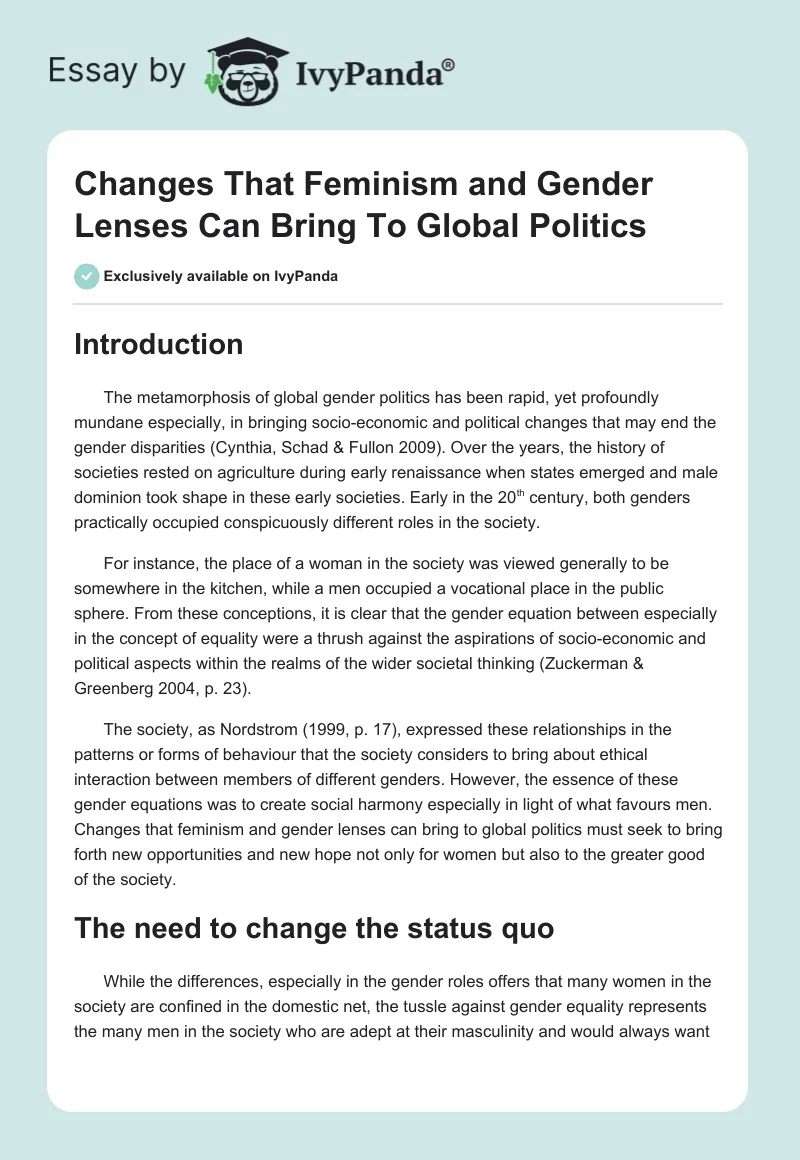 Essay by IvyPanda®

Changes That Feminism and Gender Lenses Can Bring To Global Politics

Exclusively available on IvyPanda

Introduction

The metamorphosis of global gender politics has been rapid, yet profoundly mundane especially, in bringing socio-economic and political changes that may end the gender disparities (Cynthia, Schad & Fullon 2009). Over the years, the history of societies rested on agriculture during early renaissance when states emerged and male dominion took shape in these early societies. Early in the 20$^{th}$ century, both genders practically occupied conspicuously different roles in the society.

For instance, the place of a woman in the society was viewed generally to be somewhere in the kitchen, while a men occupied a vocational place in the public sphere. From these conceptions, it is clear that the gender equation between especially in the concept of equality were a thrush against the aspirations of socio-economic and political aspects within the realms of the wider societal thinking (Zuckerman & Greenberg 2004, p. 23).

The society, as Nordstrom (1999, p. 17), expressed these relationships in the patterns or forms of behaviour that the society considers to bring about ethical interaction between members of different genders. However, the essence of these gender equations was to create social harmony especially in light of what favours men. Changes that feminism and gender lenses can bring to global politics must seek to bring forth new opportunities and new hope not only for women but also to the greater good of the society.

The need to change the status quo

While the differences, especially in the gender roles offers that many women in the society are confined in the domestic net, the tussle against gender equality represents the many men in the society who are adept at their masculinity and would always want